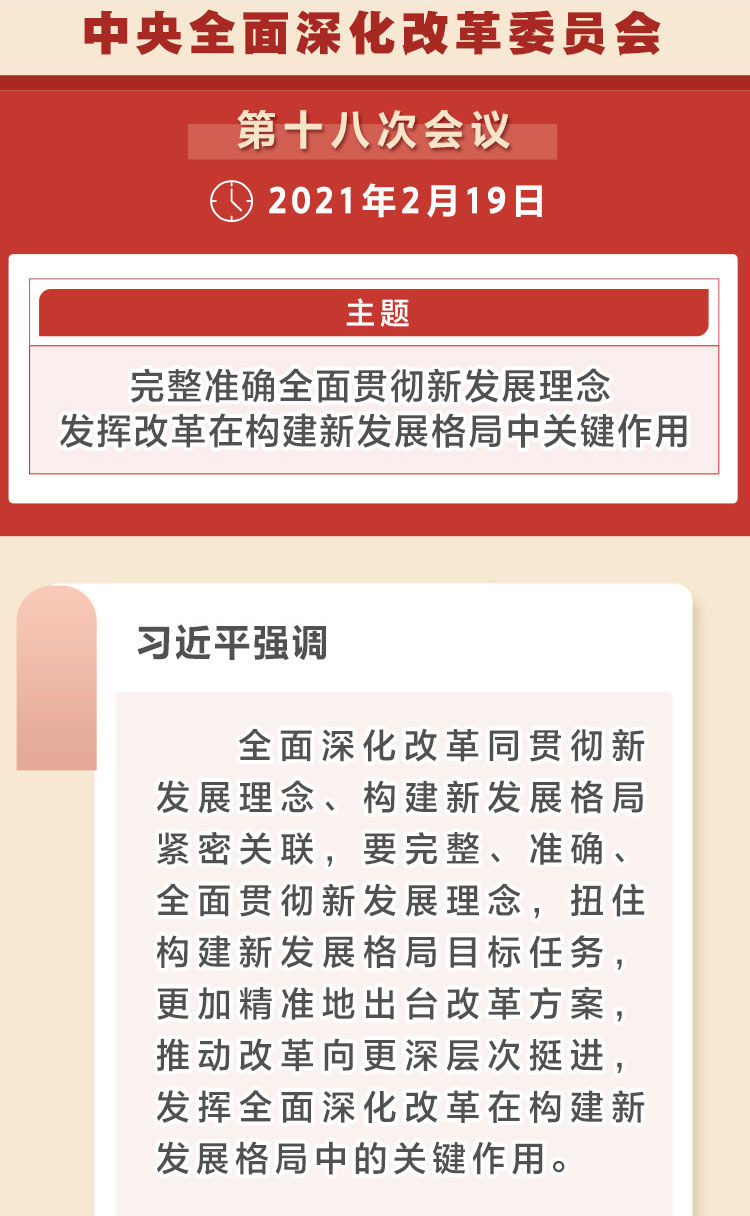 中央全面深化改革委员会

第十八次会议

2021年2月19日

主题

完整准确全面贯彻新发展理念
发挥改革在构建新发展格局中关键作用

习近平强调

全面深化改革同贯彻新发展理念、构建新发展格局紧密关联，要完整、准确、全面贯彻新发展理念，扭住构建新发展格局目标任务，更加精准地出台改革方案，推动改革向更深层次挺进，发挥全面深化改革在构建新发展格局中的关键作用。